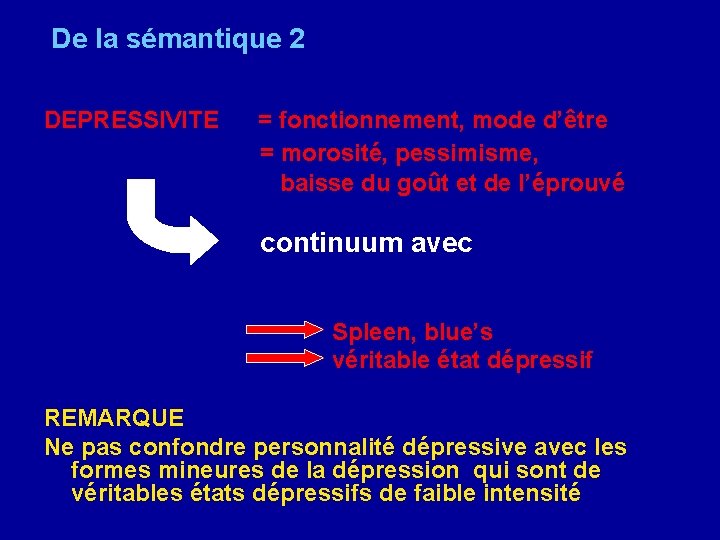 De la sémantique 2

DEPRESSIVITE = fonctionnement, mode d'être
= morosité, pessimisme, baisse du goût et de l'éprouvé

continuum avec

Spleen, blue's
véritable état dépressif

REMARQUE
Ne pas confondre personnalité dépressive avec les formes mineures de la dépression qui sont de véritables états dépressifs de faible intensité